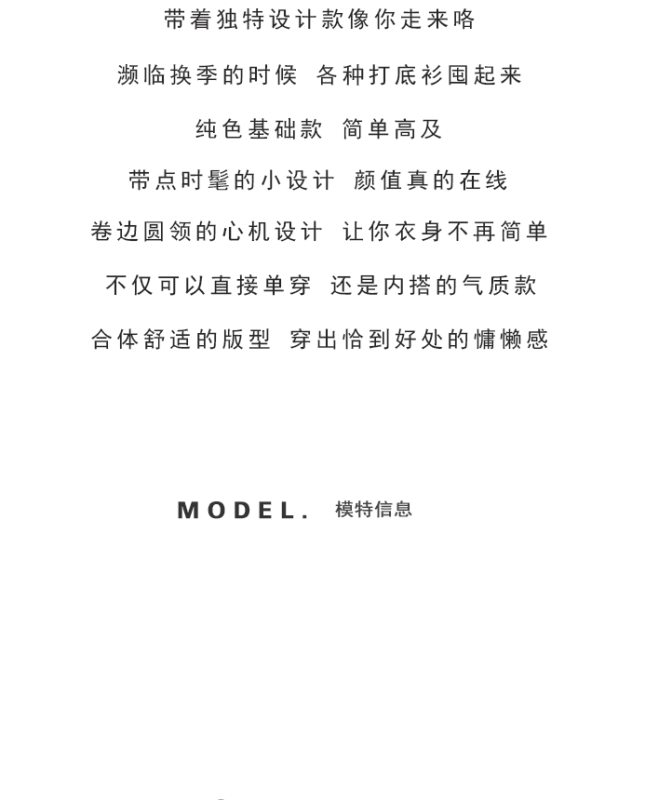 带着独特设计款像你走来咯

濒临换季的时候 各种打底衫囤起来

纯色基础款 简单高及

带点时髦的小设计 颜值真的在线

卷边圆领的心机设计 让你衣身不再简单

不仅可以直接单穿 还是内搭的气质款

合体舒适的版型 穿出恰到好处的慵懒感

MODEL. 模特信息